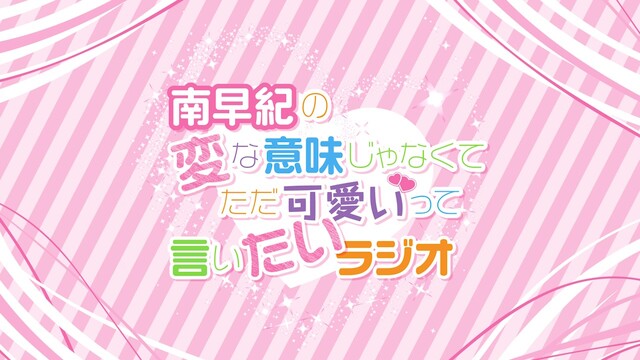 南早紀の
変な意味じゃなくて
ただ可愛いって
言いたいラジオ